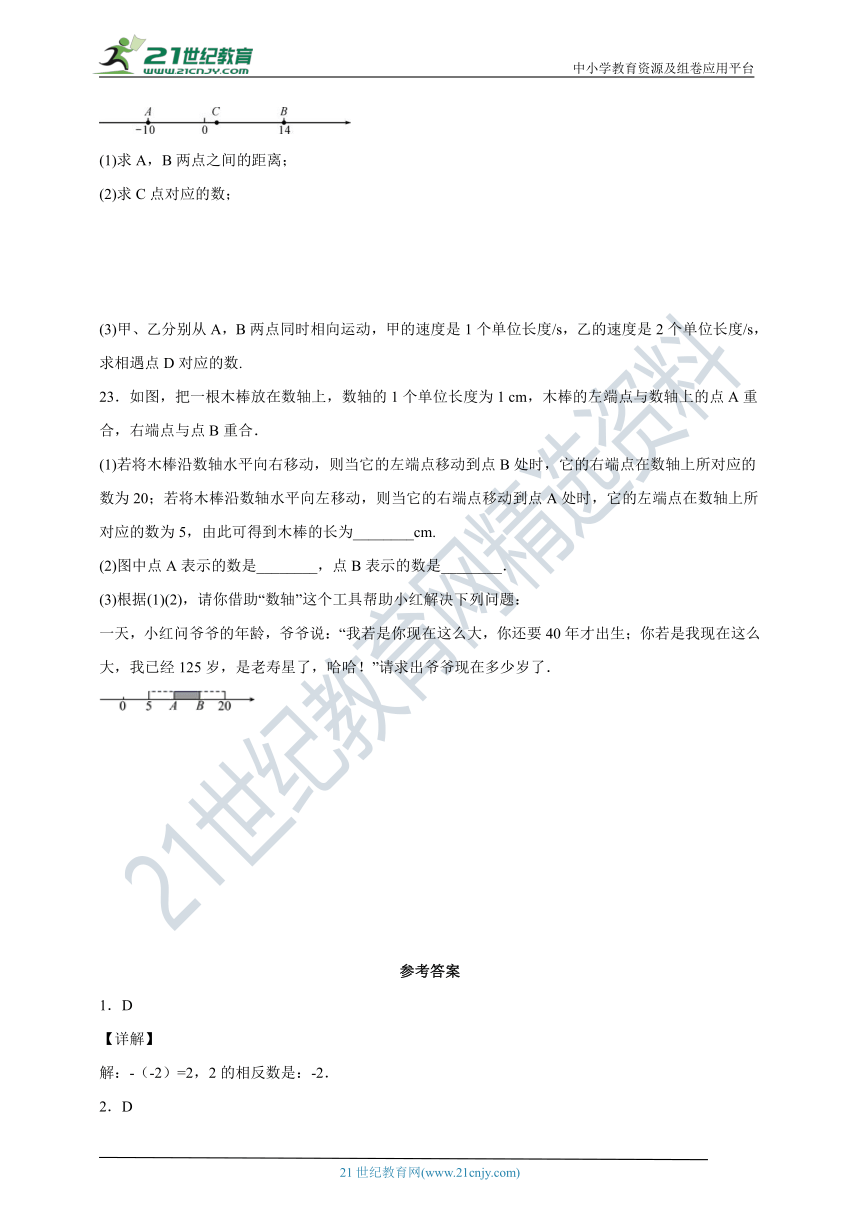 21世纪教育
www.21cnjy.com
中小学教育资源及组卷应用平台

A C B
-10 0 14

(1)求 A，B 两点之间的距离；

(2)求 C 点对应的数；

(3)甲、乙分别从 A，B 两点同时相向运动，甲的速度是 1 个单位长度/s，乙的速度是 2 个单位长度/s，求相遇点 D 对应的数.

23．如图，把一根木棒放在数轴上，数轴的 1 个单位长度为 1 cm，木棒的左端点与数轴上的点 A 重合，右端点与点 B 重合．

(1)若将木棒沿数轴水平向右移动，则当它的左端点移动到点 B 处时，它的右端点在数轴上所对应的数为 20；若将木棒沿数轴水平向左移动，则当它的右端点移动到点 A 处时，它的左端点在数轴上所对应的数为 5，由此可得到木棒的长为________cm.

(2)图中点 A 表示的数是________，点 B 表示的数是________.

(3)根据(1)(2)，请你借助“数轴”这个工具帮助小红解决下列问题：

一天，小红问爷爷的年龄，爷爷说：“我若是你现在这么大，你还要 40 年才出生；你若是我现在这么大，我已经 125 岁，是老寿星了，哈哈！”请求出爷爷现在多少岁了．

0 5 A B 20

21世纪教育网精选资料

参考答案

1．D

【详解】

解：-（-2）=2，2 的相反数是：-2.

2．D

21 世纪教育网(www.21cnjy.com)